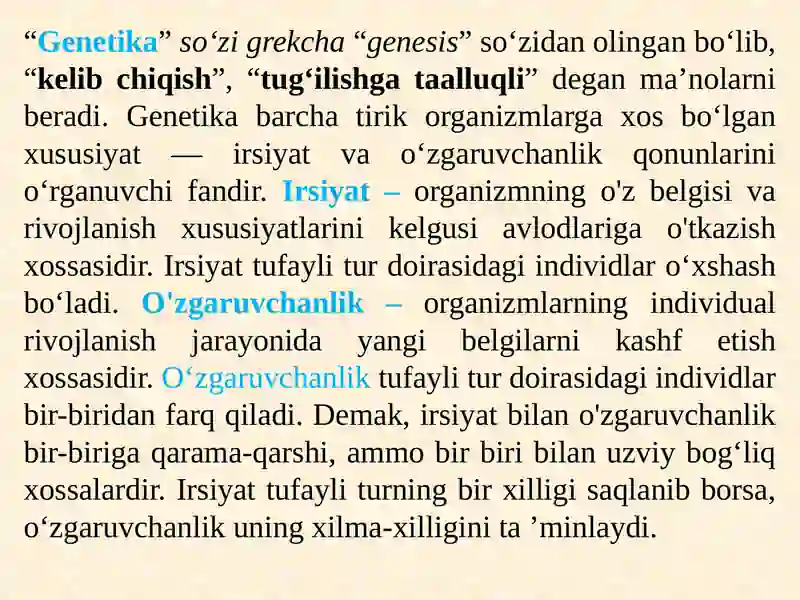 “Genetika” so‘zi grekcha “genesis” so‘zidan olingan bo‘lib, “kelib chiqish”, “tug‘ilishga taalluqli” degan ma’nolarni beradi. Genetika barcha tirik organizmlarga xos bo‘lgan xususiyat — irsiyat va o‘zgaruvchanlik qonunlarini o‘rganuvchi fandir. Irsiyat – organizmning o'z belgisi va rivojlanish xususiyatlarini kelgusi avlodlariga o'tkazish xossasidir. Irsiyat tufayli tur doirasidagi individlar o‘xshash bo‘ladi. O'zgaruvchanlik – organizmlarning individual rivojlanish jarayonida yangi belgilarni kashf etish xossasidir. O‘zgaruvchanlik tufayli tur doirasidagi individlar bir-biridan farq qiladi. Demak, irsiyat bilan o'zgaruvchanlik bir-biriga qarama-qarshi, ammo bir biri bilan uzviy bog‘liq xossalardir. Irsiyat tufayli turning bir xilligi saqlanib borsa, o‘zgaruvchanlik uning xilma-xilligini ta ’minlaydi.